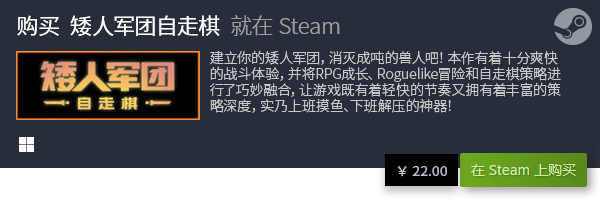 购买 矮人军团自走棋 就在 Steam

矮人军团
自走棋

建立你的矮人军团，消灭成吨的兽人吧！本作有着十分爽快的战斗体验，并将RPG成长、Roguelike冒险和自走棋策略进行了巧妙融合，让游戏既有着轻快的节奏又拥有着丰富的策略深度，实乃上班摸鱼、下班解压的神器！

¥ 22.00

在 Steam 上购买